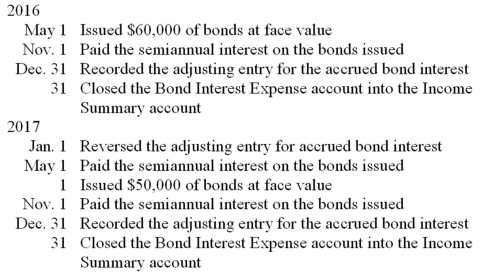 2016
May 1 Issued \$60,000 of bonds at face value
Nov. 1 Paid the semiannual interest on the bonds issued
Dec. 31 Recorded the adjusting entry for the accrued bond interest
31 Closed the Bond Interest Expense account into the Income Summary account
2017
Jan. 1 Reversed the adjusting entry for accrued bond interest
May 1 Paid the semiannual interest on the bonds issued
1 Issued \$50,000 of bonds at face value
Nov. 1 Paid the semiannual interest on the bonds issued
Dec. 31 Recorded the adjusting entry for the accrued bond interest
31 Closed the Bond Interest Expense account into the Income Summary account